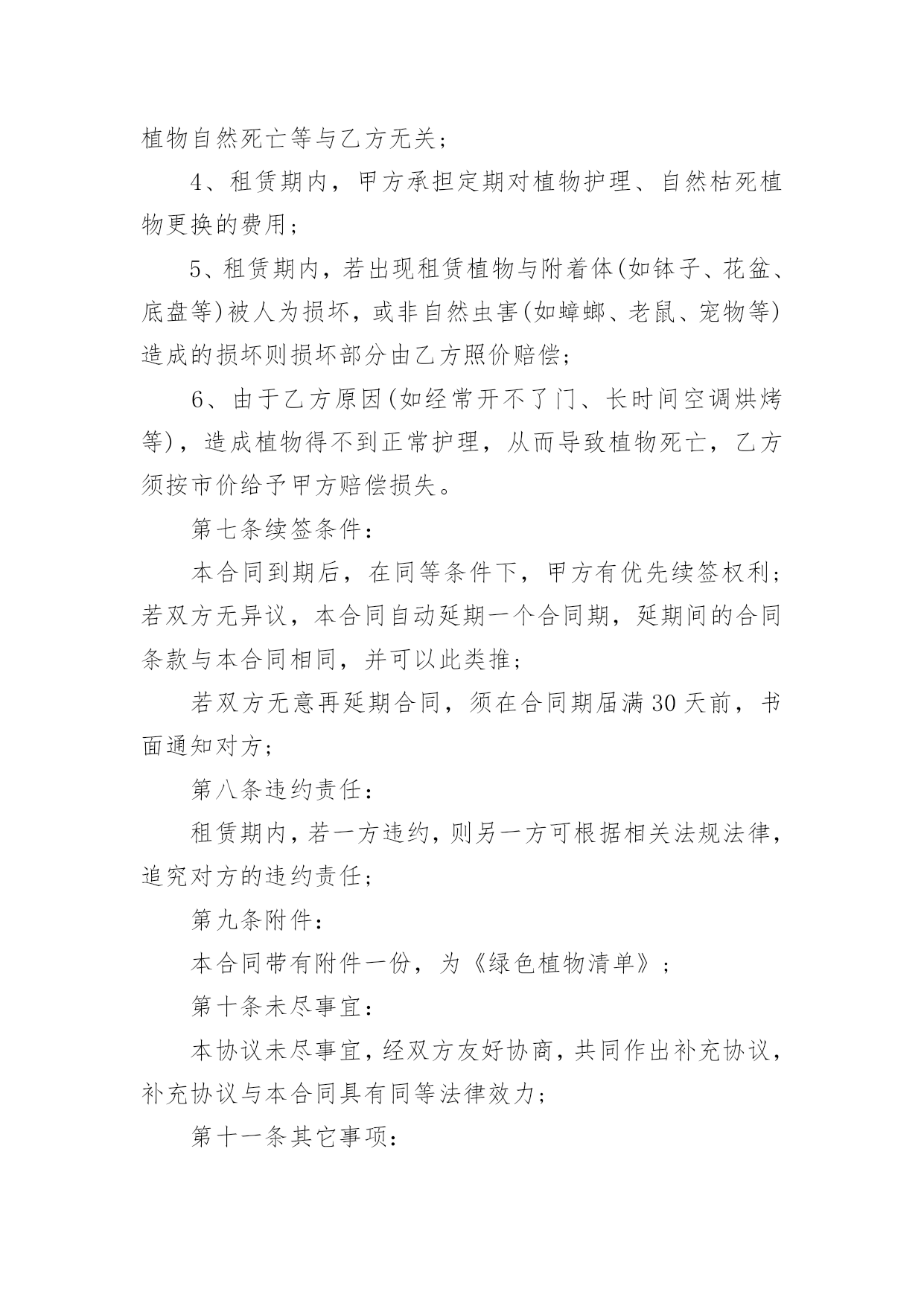 植物自然死亡等与乙方无关；

4、租赁期内，甲方承担定期对植物护理、自然枯死植物更换的费用；

5、租赁期内，若出现租赁植物与附着体(如钵子、花盆、底盘等)被人为损坏，或非自然虫害(如蟑螂、老鼠、宠物等)造成的损坏则损坏部分由乙方照价赔偿；

6、由于乙方原因(如经常开不了门、长时间空调烘烤等)，造成植物得不到正常护理，从而导致植物死亡，乙方须按市价给予甲方赔偿损失。

第七条续签条件：

本合同到期后，在同等条件下，甲方有优先续签权利；若双方无异议，本合同自动延期一个合同期，延期间的合同条款与本合同相同，并可以此类推；

若双方无意再延期合同，须在合同期届满30天前，书面通知对方；

第八条违约责任：

租赁期内，若一方违约，则另一方可根据相关法规法律，追究对方的违约责任；

第九条附件：

本合同带有附件一份，为《绿色植物清单》；

第十条未尽事宜：

本协议未尽事宜，经双方友好协商，共同作出补充协议，补充协议与本合同具有同等法律效力；

第十一条其它事项：